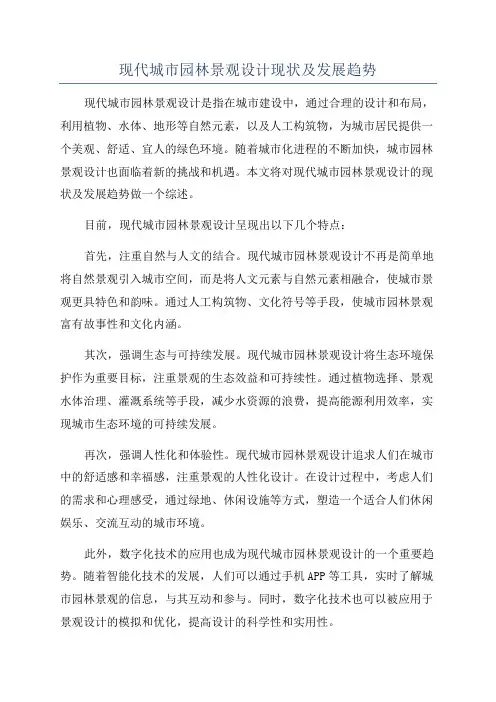 现代城市园林景观设计现状及发展趋势

现代城市园林景观设计是指在城市建设中，通过合理的设计和布局，利用植物、水体、地形等自然元素，以及人工构筑物，为城市居民提供一个美观、舒适、宜人的绿色环境。随着城市化进程的不断加快，城市园林景观设计也面临着新的挑战和机遇。本文将对现代城市园林景观设计的现状及发展趋势做一个综述。

目前，现代城市园林景观设计呈现出以下几个特点：

首先，注重自然与人文的结合。现代城市园林景观设计不再是简单地将自然景观引入城市空间，而是将人文元素与自然元素相融合，使城市景观更具特色和韵味。通过人工构筑物、文化符号等手段，使城市园林景观富有故事性和文化内涵。

其次，强调生态与可持续发展。现代城市园林景观设计将生态环境保护作为重要目标，注重景观的生态效益和可持续性。通过植物选择、景观水体治理、灌溉系统等手段，减少水资源的浪费，提高能源利用效率，实现城市生态环境的可持续发展。

再次，强调人性化和体验性。现代城市园林景观设计追求人们在城市中的舒适感和幸福感，注重景观的人性化设计。在设计过程中，考虑人们的需求和心理感受，通过绿地、休闲设施等方式，塑造一个适合人们休闲娱乐、交流互动的城市环境。

此外，数字化技术的应用也成为现代城市园林景观设计的一个重要趋势。随着智能化技术的发展，人们可以通过手机APP等工具，实时了解城市园林景观的信息，与其互动和参与。同时，数字化技术也可以被应用于景观设计的模拟和优化，提高设计的科学性和实用性。